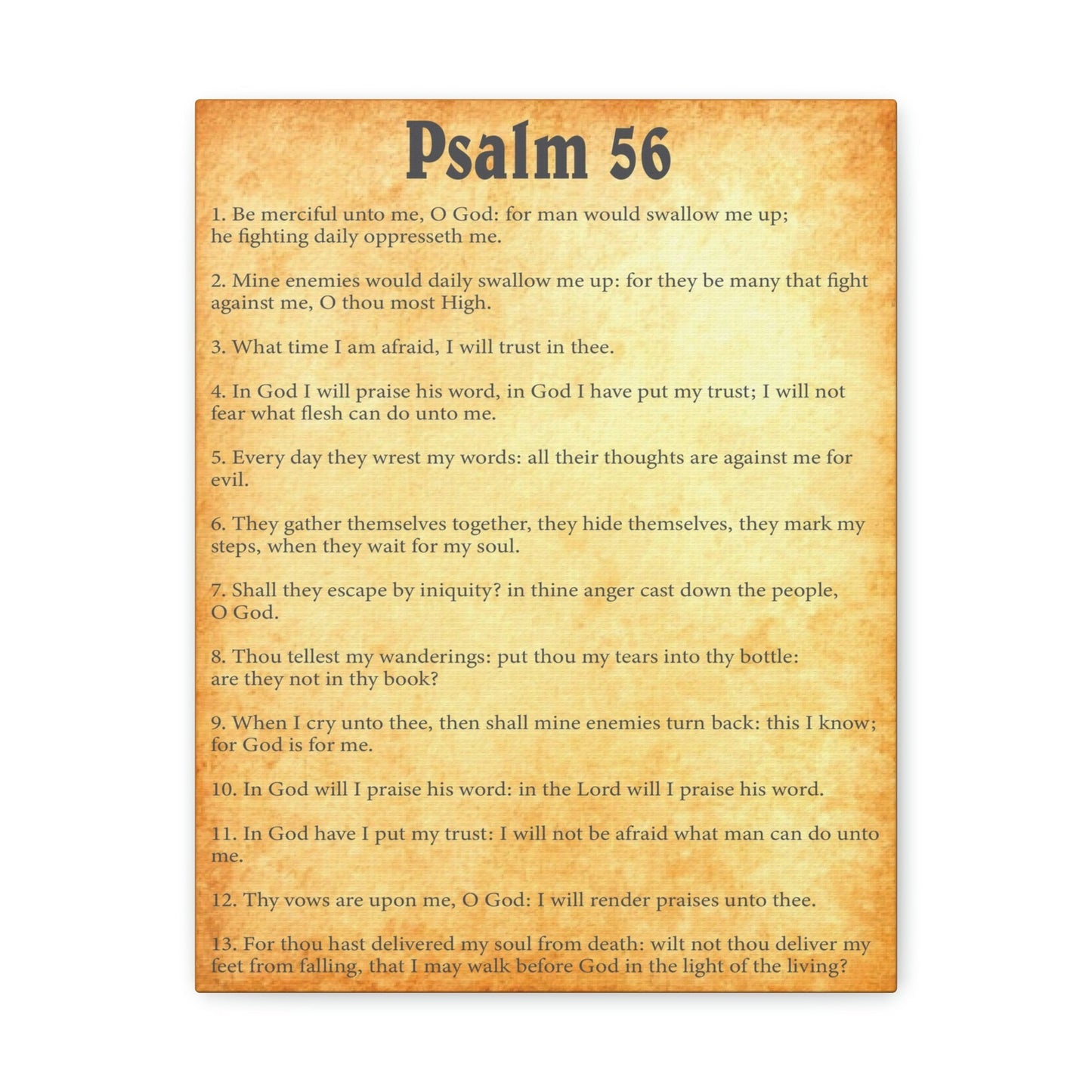 Psalm 56

1. Be merciful unto me, O God: for man would swallow me up; he fighting daily oppresseth me.

2. Mine enemies would daily swallow me up: for they be many that fight against me, O thou most High.

3. What time I am afraid, I will trust in thee.

4. In God I will praise his word, in God I have put my trust; I will not fear what flesh can do unto me.

5. Every day they wrest my words: all their thoughts are against me for evil.

6. They gather themselves together, they hide themselves, they mark my steps, when they wait for my soul.

7. Shall they escape by iniquity? in thine anger cast down the people, O God.

8. Thou tellest my wanderings: put thou my tears into thy bottle: are they not in thy book?

9. When I cry unto thee, then shall mine enemies turn back: this I know; for God is for me.

10. In God will I praise his word: in the Lord will I praise his word.

11. In God have I put my trust: I will not be afraid what man can do unto me.

12. Thy vows are upon me, O God: I will render praises unto thee.

13. For thou hast delivered my soul from death: wilt not thou deliver my feet from falling, that I may walk before God in the light of the living?